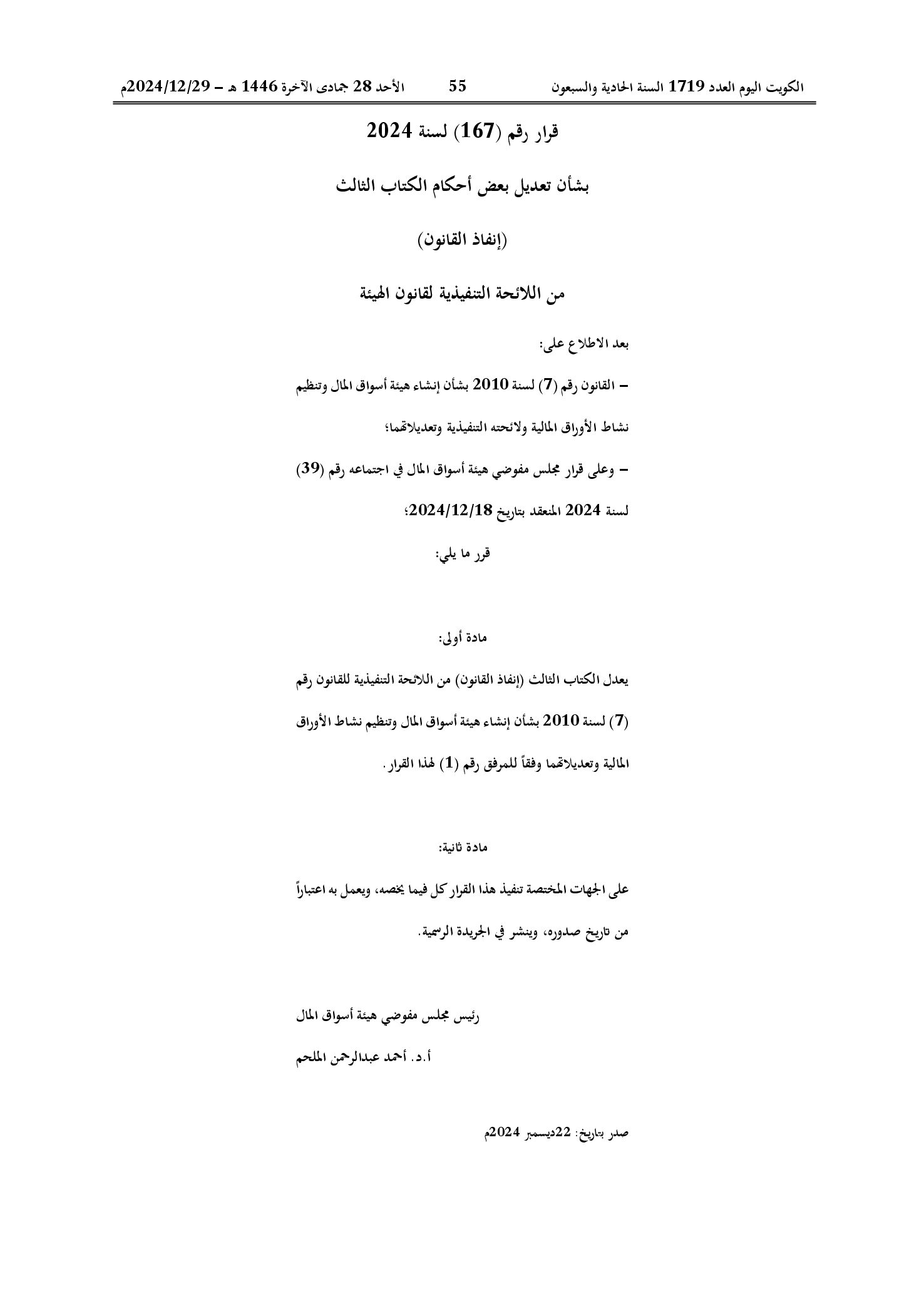 الكويت اليوم العدد 1719 السنة الحادية والسبعون 55 الأحد 28 جمادى الآخرة 1446 هـ - 2024/12/29م

قرار رقم (167) لسنة 2024

بشأن تعديل بعض أحكام الكتاب الثالث

(إنفاذ القانون)

من اللائحة التنفيذية لقانون الهيئة

بعد الاطلاع على:

- القانون رقم (7) لسنة 2010 بشأن إنشاء هيئة أسواق المال وتنظيم نشاط الأوراق المالية ولائحته التنفيذية وتعديلاتهما؛

- وعلى قرار مجلس مفوضي هيئة أسواق المال في اجتماعه رقم (39) لسنة 2024 المنعقد بتاريخ 2024/12/18؛

قرر ما يلي:

مادة أولى:

يعدل الكتاب الثالث (إنفاذ القانون) من اللائحة التنفيذية للقانون رقم (7) لسنة 2010 بشأن إنشاء هيئة أسواق المال وتنظيم نشاط الأوراق المالية وتعديلاتهما وفقاً للمرفق رقم (1) لهذا القرار.

مادة ثانية:

على الجهات المختصة تنفيذ هذا القرار كل فيما يخصه، ويعمل به اعتباراً من تاريخ صدوره، وينشر في الجريدة الرسمية.

رئيس مجلس مفوضي هيئة أسواق المال

أ.د. أحمد عبدالرحمن الملحم

صدر بتاريخ: 22ديسمبر 2024م